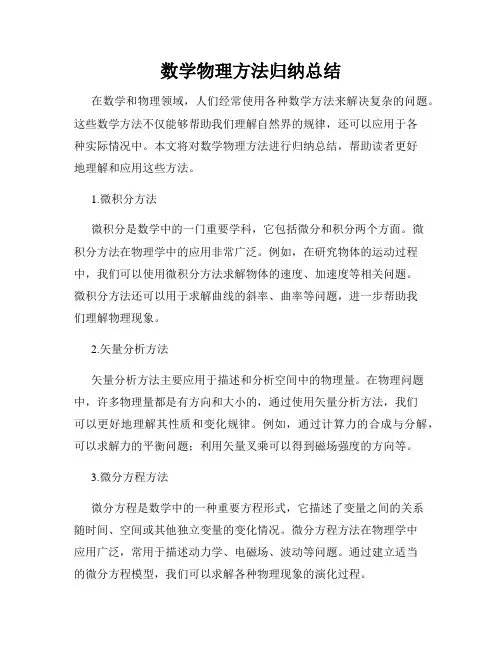 数学物理方法归纳总结

在数学和物理领域，人们经常使用各种数学方法来解决复杂的问题。这些数学方法不仅能够帮助我们理解自然界的规律，还可以应用于各种实际情况中。本文将对数学物理方法进行归纳总结，帮助读者更好地理解和应用这些方法。

1.微积分方法

微积分是数学中的一门重要学科，它包括微分和积分两个方面。微积分方法在物理学中的应用非常广泛。例如，在研究物体的运动过程中，我们可以使用微积分方法求解物体的速度、加速度等相关问题。微积分方法还可以用于求解曲线的斜率、曲率等问题，进一步帮助我们理解物理现象。

2.矢量分析方法

矢量分析方法主要应用于描述和分析空间中的物理量。在物理问题中，许多物理量都是有方向和大小的，通过使用矢量分析方法，我们可以更好地理解其性质和变化规律。例如，通过计算力的合成与分解，可以求解力的平衡问题；利用矢量叉乘可以得到磁场强度的方向等。

3.微分方程方法

微分方程是数学中的一种重要方程形式，它描述了变量之间的关系随时间、空间或其他独立变量的变化情况。微分方程方法在物理学中应用广泛，常用于描述动力学、电磁场、波动等问题。通过建立适当的微分方程模型，我们可以求解各种物理现象的演化过程。